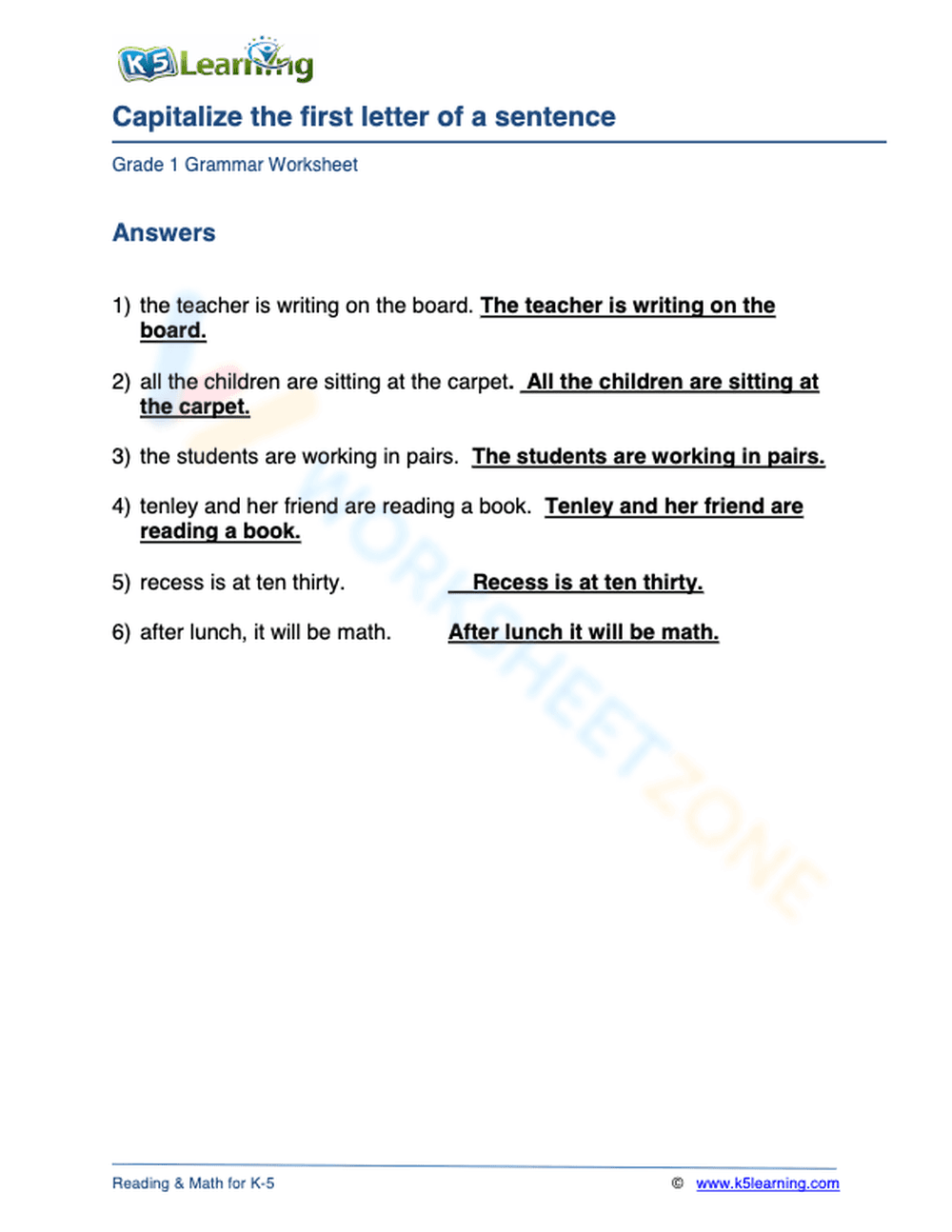 K5 Learning

Capitalize the first letter of a sentence

Grade 1 Grammar Worksheet

Answers

1) the teacher is writing on the board. The teacher is writing on the board.

2) all the children are sitting at the carpet. All the children are sitting at the carpet.

3) the students are working in pairs. The students are working in pairs.

4) tenley and her friend are reading a book. Tenley and her friend are reading a book.

5) recess is at ten thirty. Recess is at ten thirty.

6) after lunch, it will be math. After lunch it will be math.

WORKSHEETZONE

Reading & Math for K-5 © www.k5learning.com